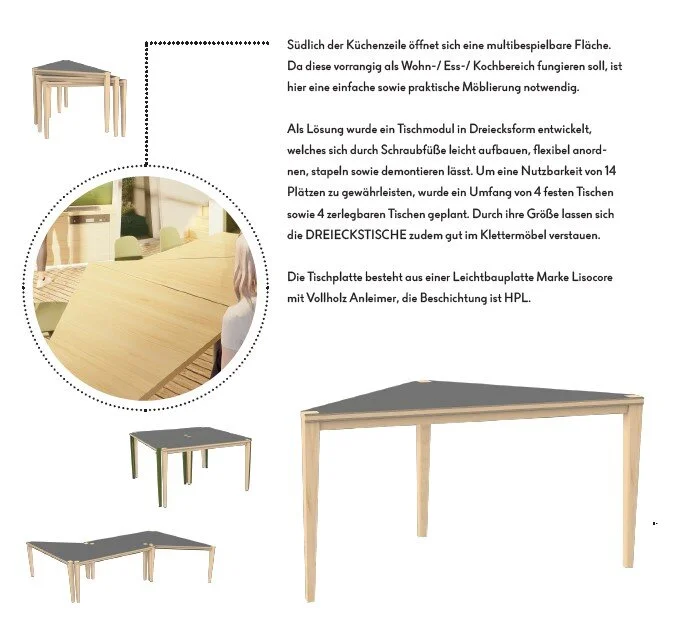 Südlich der Küchenzeile öffnet sich eine multibespielbare Fläche. Da diese vorrangig als Wohn-/ Ess-/ Kochbereich fungieren soll, ist hier eine einfache sowie praktische Möblierung notwendig.

Als Lösung wurde ein Tischmodul in Dreiecksform entwickelt, welches sich durch Schraubfüße leicht aufbauen, flexibel anordnen, stapeln sowie demontieren lässt. Um eine Nutzbarkeit von 14 Plätzen zu gewährleisten, wurde ein Umfang von 4 festen Tischen sowie 4 zerlegbaren Tischen geplant. Durch ihre Größe lassen sich die DREIECKSTISCHE zudem gut im Klettermöbel verstauen.

Die Tischplatte besteht aus einer Leichtbauplatte Marke Lisocore mit Vollholz Anleimer, die Beschichtung ist HPL.